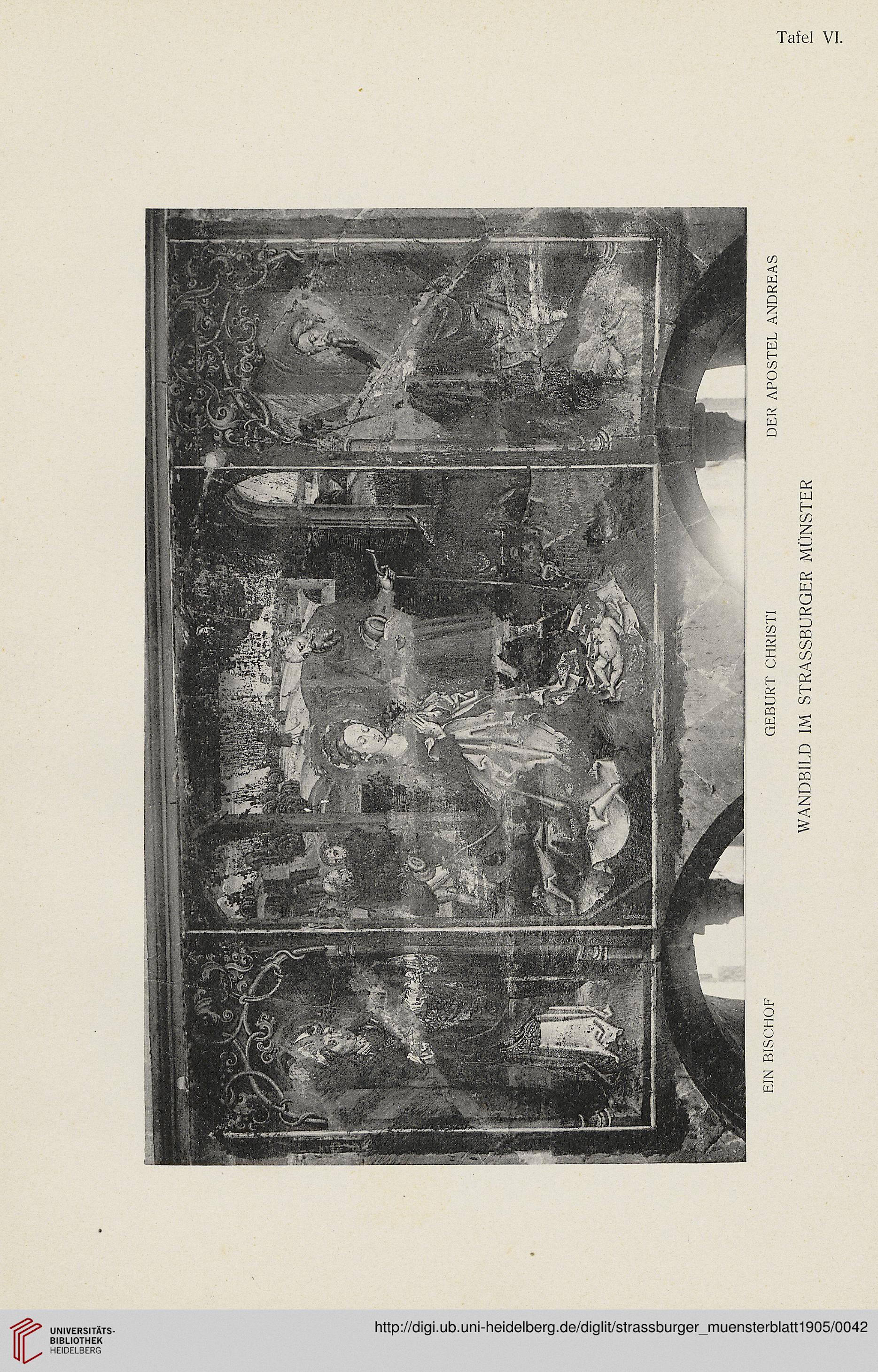 Tafel VI.

EIN BISCHOF GEBURT CHRISTI DER APOSTEL ANDREAS

WANDBILD IM STRASSBURGER MÜNSTER

UNIVERSITÄTS-BIBLIOTHEK HEIDELBERG

http://digi.ub.uni-heidelberg.de/diglit/strassburger_muensterblatt1905/0042